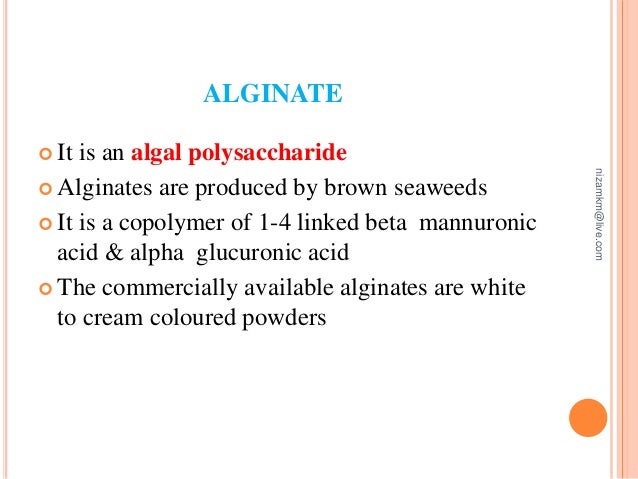 ALGINATE

It is an algal polysaccharide

Alginates are produced by brown seaweeds

It is a copolymer of 1-4 linked beta mannuronic acid & alpha glucuronic acid

The commercially available alginates are white to cream coloured powders

nizamkm@live.com